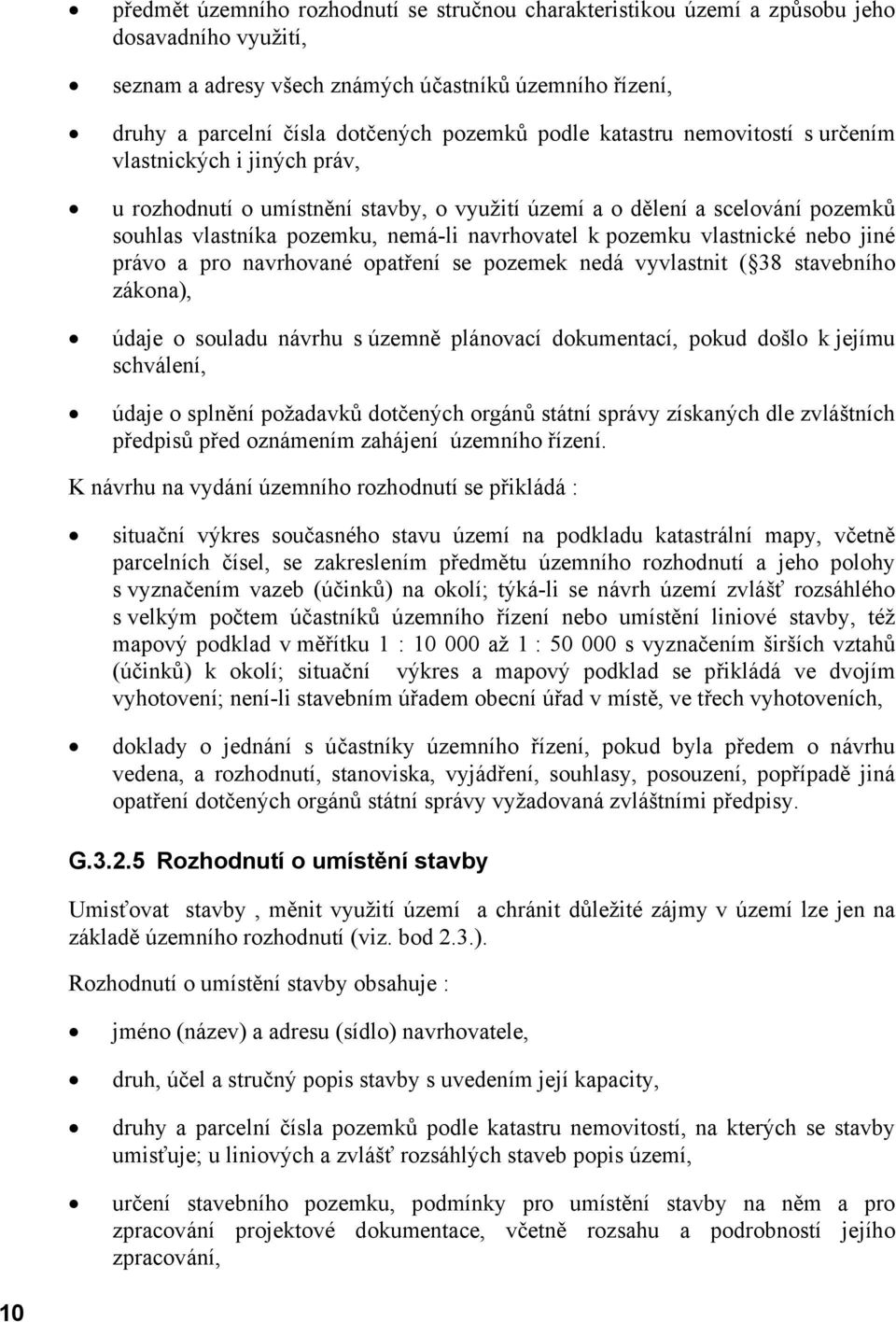 • předmět územního rozhodnutí se stručnou charakteristikou území a způsobu jeho dosavadního využití,

• seznam a adresy všech známých účastníků územního řízení,

• druhy a parcelní čísla dotčených pozemků podle katastru nemovitostí s určením vlastnických i jiných práv,

• u rozhodnutí o umístnění stavby, o využití území a o dělení a scelování pozemků souhlas vlastníka pozemku, nemá-li navrhovatel k pozemku vlastnické nebo jiné právo a pro navrhované opatření se pozemek nedá vyvlastnit ( 38 stavebního zákona),

• údaje o souladu návrhu s územně plánovací dokumentací, pokud došlo k jejímu schválení,

• údaje o splnění požadavků dotčených orgánů státní správy získaných dle zvláštních předpisů před oznámením zahájení územního řízení.

K návrhu na vydání územního rozhodnutí se přikládá :

• situační výkres současného stavu území na podkladu katastrální mapy, včetně parcelních čísel, se zakreslením předmětu územního rozhodnutí a jeho polohy s vyznačením vazeb (účinků) na okolí; týká-li se návrh území zvlášť rozsáhlého s velkým počtem účastníků územního řízení nebo umístění liniové stavby, též mapový podklad v měřítku 1 : 10 000 až 1 : 50 000 s vyznačením širších vztahů (účinků) k okolí; situační výkres a mapový podklad se přikládá ve dvojím vyhotovení; není-li stavebním úřadem obecní úřad v místě, ve třech vyhotoveních,

• doklady o jednání s účastníky územního řízení, pokud byla předem o návrhu vedena, a rozhodnutí, stanoviska, vyjádření, souhlasy, posouzení, popřípadě jiná opatření dotčených orgánů státní správy vyžadovaná zvláštními předpisy.

G.3.2.5 Rozhodnutí o umístění stavby

Umisťovat stavby , měnit využití území a chránit důležité zájmy v území lze jen na základě územního rozhodnutí (viz. bod 2.3.).

Rozhodnutí o umístění stavby obsahuje :

• jméno (název) a adresu (sídlo) navrhovatele,

• druh, účel a stručný popis stavby s uvedením její kapacity,

• druhy a parcelní čísla pozemků podle katastru nemovitostí, na kterých se stavby umisťuje; u liniových a zvlášť rozsáhlých staveb popis území,

• určení stavebního pozemku, podmínky pro umístění stavby na něm a pro zpracování projektové dokumentace, včetně rozsahu a podrobností jejího zpracování,

10